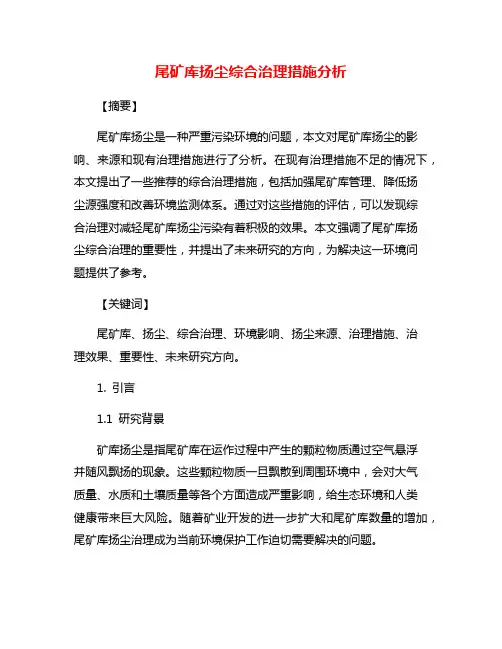 尾矿库扬尘综合治理措施分析

【摘要】

尾矿库扬尘是一种严重污染环境的问题，本文对尾矿库扬尘的影响、来源和现有治理措施进行了分析。在现有治理措施不足的情况下，本文提出了一些推荐的综合治理措施，包括加强尾矿库管理、降低扬尘源强度和改善环境监测体系。通过对这些措施的评估，可以发现综合治理对减轻尾矿库扬尘污染有着积极的效果。本文强调了尾矿库扬尘综合治理的重要性，并提出了未来研究的方向，为解决这一环境问题提供了参考。

【关键词】

尾矿库、扬尘、综合治理、环境影响、扬尘来源、治理措施、治理效果、重要性、未来研究方向。

1. 引言

1.1 研究背景

矿库扬尘是指尾矿库在运作过程中产生的颗粒物质通过空气悬浮并随风飘扬的现象。这些颗粒物质一旦飘散到周围环境中，会对大气质量、水质和土壤质量等各个方面造成严重影响，给生态环境和人类健康带来巨大风险。随着矿业开发的进一步扩大和尾矿库数量的增加，尾矿库扬尘治理成为当前环境保护工作迫切需要解决的问题。